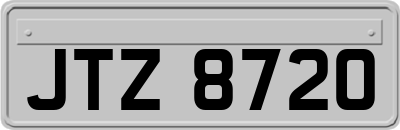 JTZ 8720